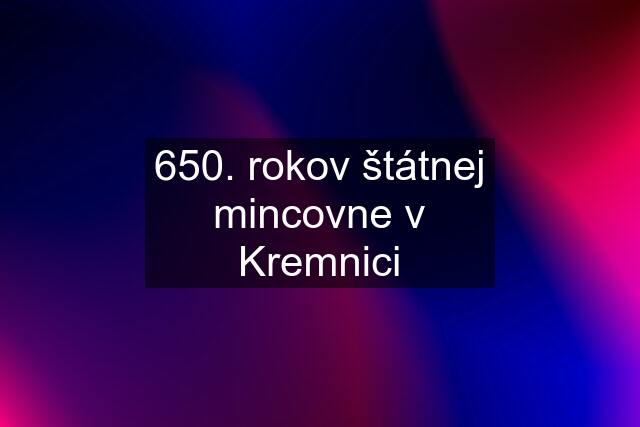 650. rokov štátnej mincovne v Kremnici